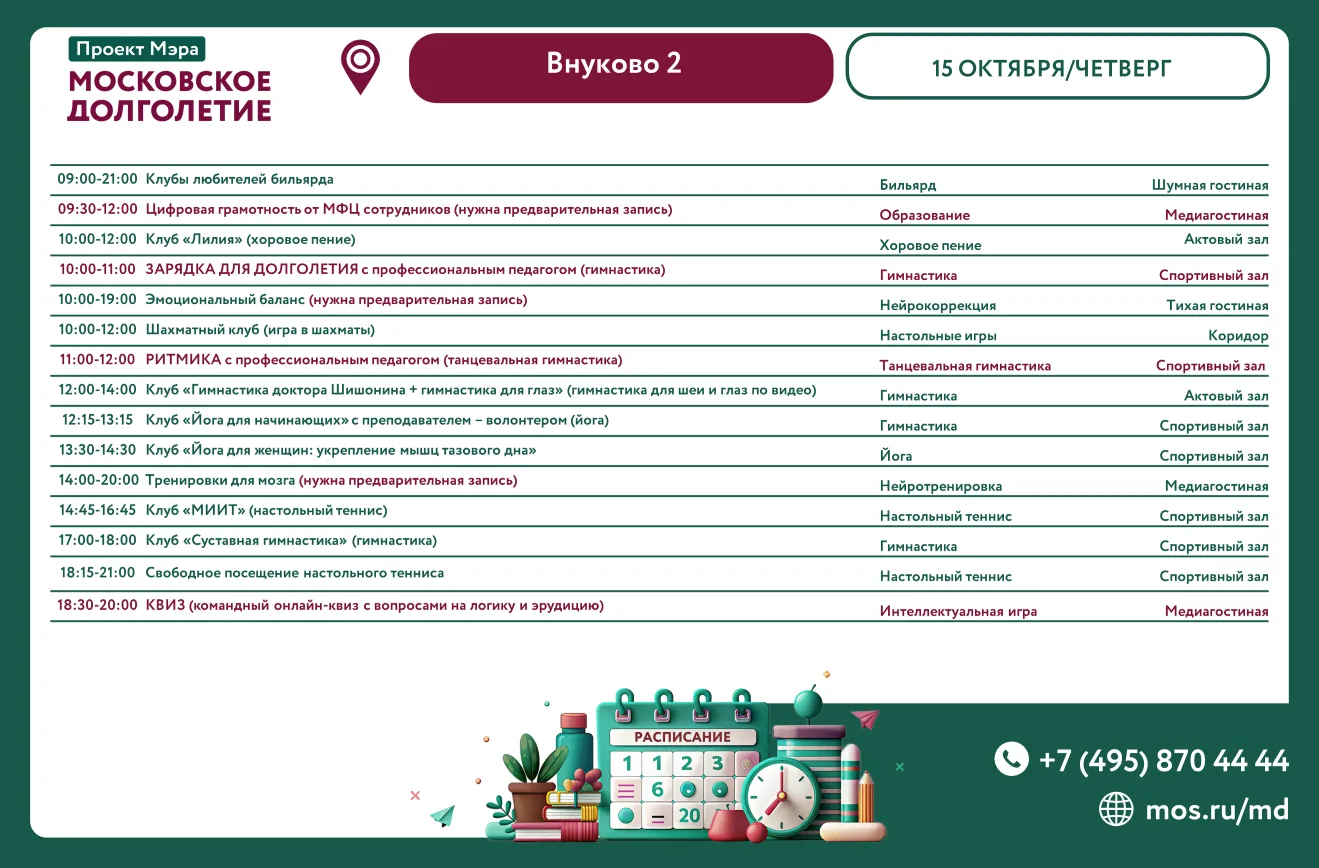 Проект Мэра
МОСКОВСКОЕ
ДОЛГОЛЕТИЕ

Внуково 2

15 ОКТЯБРЯ/ЧЕТВЕРГ

| 09:00-21:00 | Клубы любителей бильярда | Бильярд | Шумная гостиная |
|---|---|---|---|
| 09:30-12:00 | Цифровая грамотность от МФЦ сотрудников (нужна предварительная запись) | Образование | Медиагостиная |
| 10:00-12:00 | Клуб «Лилия» (хоровое пение) | Хоровое пение | Актовый зал |
| 10:00-11:00 | ЗАРЯДКА ДЛЯ ДОЛГОЛЕТИЯ с профессиональным педагогом (гимнастика) | Гимнастика | Спортивный зал |
| 10:00-19:00 | Эмоциональный баланс (нужна предварительная запись) | Нейрокоррекция | Тихая гостиная |
| 10:00-12:00 | Шахматный клуб (игра в шахматы) | Настольные игры | Коридор |
| 11:00-12:00 | РИТМИКА с профессиональным педагогом (танцевальная гимнастика) | Танцевальная гимнастика | Спортивный зал |
| 12:00-14:00 | Клуб «Гимнастика доктора Шишонина + гимнастика для глаз» (гимнастика для шеи и глаз по видео) | Гимнастика | Актовый зал |
| 12:15-13:15 | Клуб «Йога для начинающих» с преподавателем – волонтером (йога) | Гимнастика | Спортивный зал |
| 13:30-14:30 | Клуб «Йога для женщин: укрепление мышц тазового дна» | Йога | Спортивный зал |
| 14:00-20:00 | Тренировки для мозга (нужна предварительная запись) | Нейротренировка | Медиагостиная |
| 14:45-16:45 | Клуб «МИИТ» (настольный теннис) | Настольный теннис | Спортивный зал |
| 17:00-18:00 | Клуб «Суставная гимнастика» (гимнастика) | Гимнастика | Спортивный зал |
| 18:15-21:00 | Свободное посещение настольного тенниса | Настольный теннис | Спортивный зал |
| 18:30-20:00 | КВИЗ (командный онлайн-квиз с вопросами на логику и эрудицию) | Интеллектуальная игра | Медиагостиная |

РАСПИСАНИЕ

+7 (495) 870 44 44
mos.ru/md